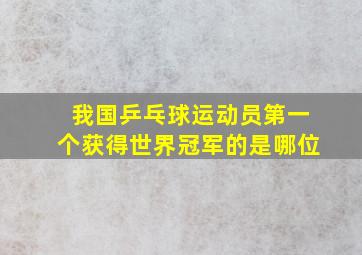 我国乒乓球运动员第一个获得世界冠军的是哪位